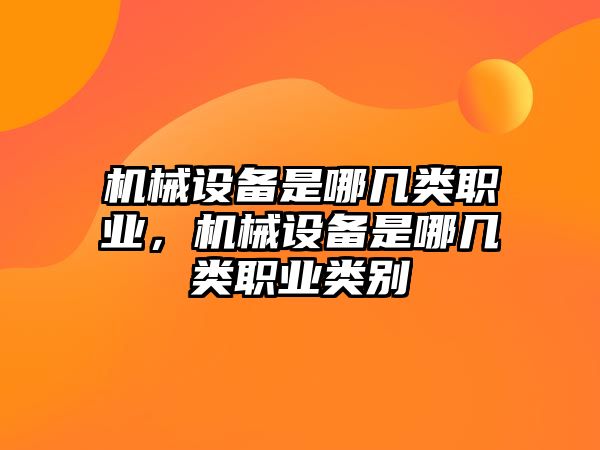 机械设备是哪几类职业，机械设备是哪几类职业类别